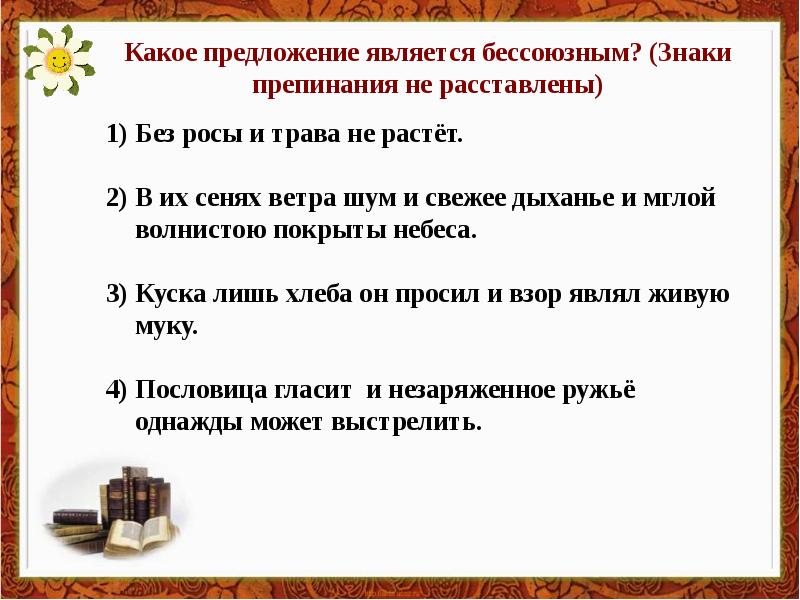 Какое предложение является бессоюзным? (Знаки препинания не расставлены)

1) Без росы и трава не растёт.

2) В их сенях ветра шум и свежее дыханье и мглой волнистою покрыты небеса.

3) Куска лишь хлеба он просил и взор являл живую муку.

4) Пословица гласит и незаряженное ружьё однажды может выстрелить.